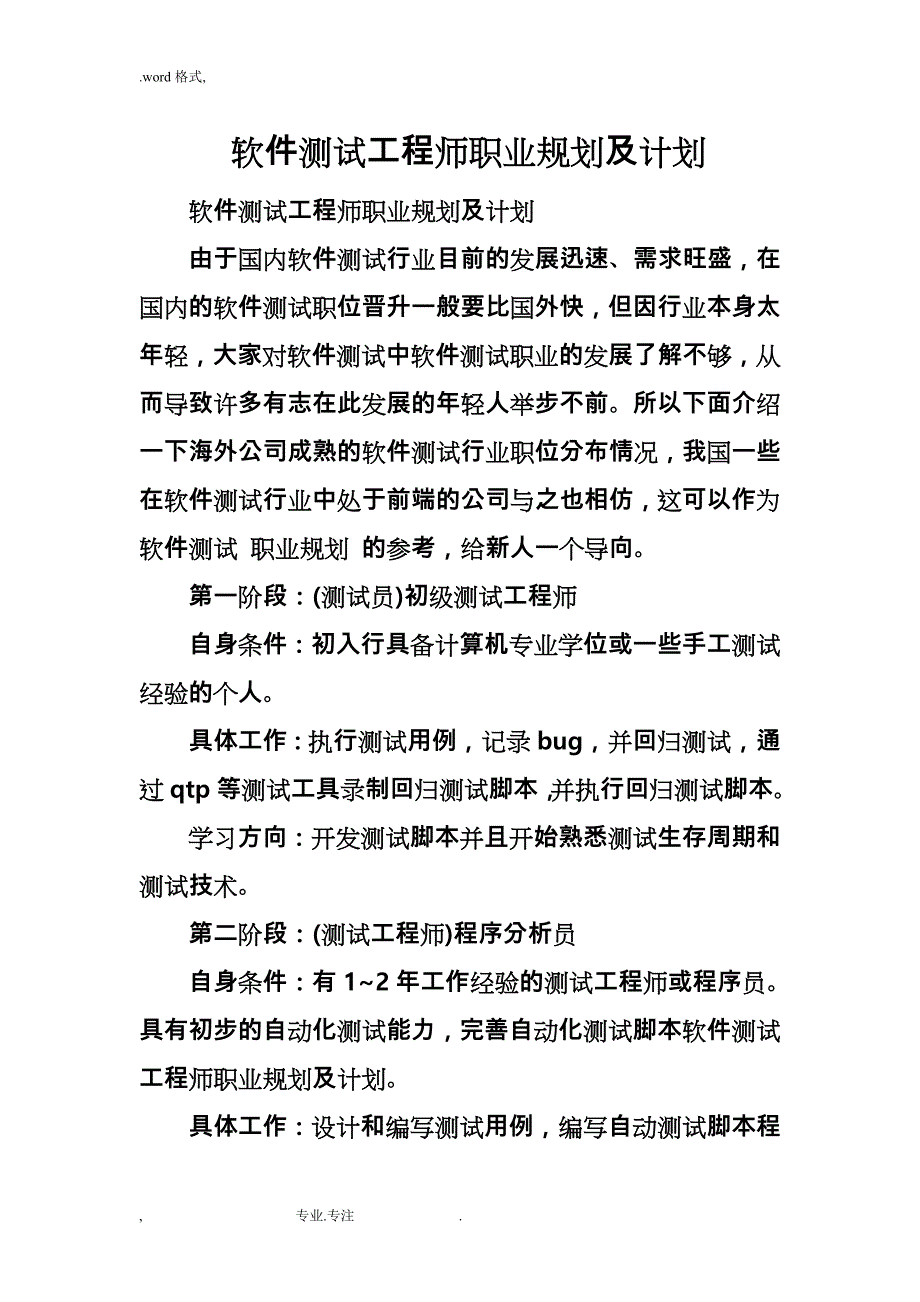 .word 格式,

软件测试工程师职业规划及计划

软件测试工程师职业规划及计划

由于国内软件测试行业目前的发展迅速、需求旺盛，在国内的软件测试职位晋升一般要比国外快，但因行业本身太年轻，大家对软件测试中软件测试职业的发展了解不够，从而导致许多有志在此发展的年轻人举步不前。所以下面介绍一下海外公司成熟的软件测试行业职位分布情况，我国一些在软件测试行业中处于前端的公司与之也相仿，这可以作为软件测试 职业规划 的参考，给新人一个导向。

第一阶段：(测试员)初级测试工程师

自身条件：初入行具备计算机专业学位或一些手工测试经验的个人。

具体工作：执行测试用例，记录 bug，并回归测试，通过 qtp 等测试工具录制回归测试脚本 ,并执行回归测试脚本。

学习方向：开发测试脚本并且开始熟悉测试生存周期和测试技术。

第二阶段：(测试工程师)程序分析员

自身条件：有 1~2 年工作经验的测试工程师或程序员。具有初步的自动化测试能力，完善自动化测试脚本软件测试工程师职业规划及计划。

具体工作：设计和编写测试用例，编写自动测试脚本程

, 专业.专注 .